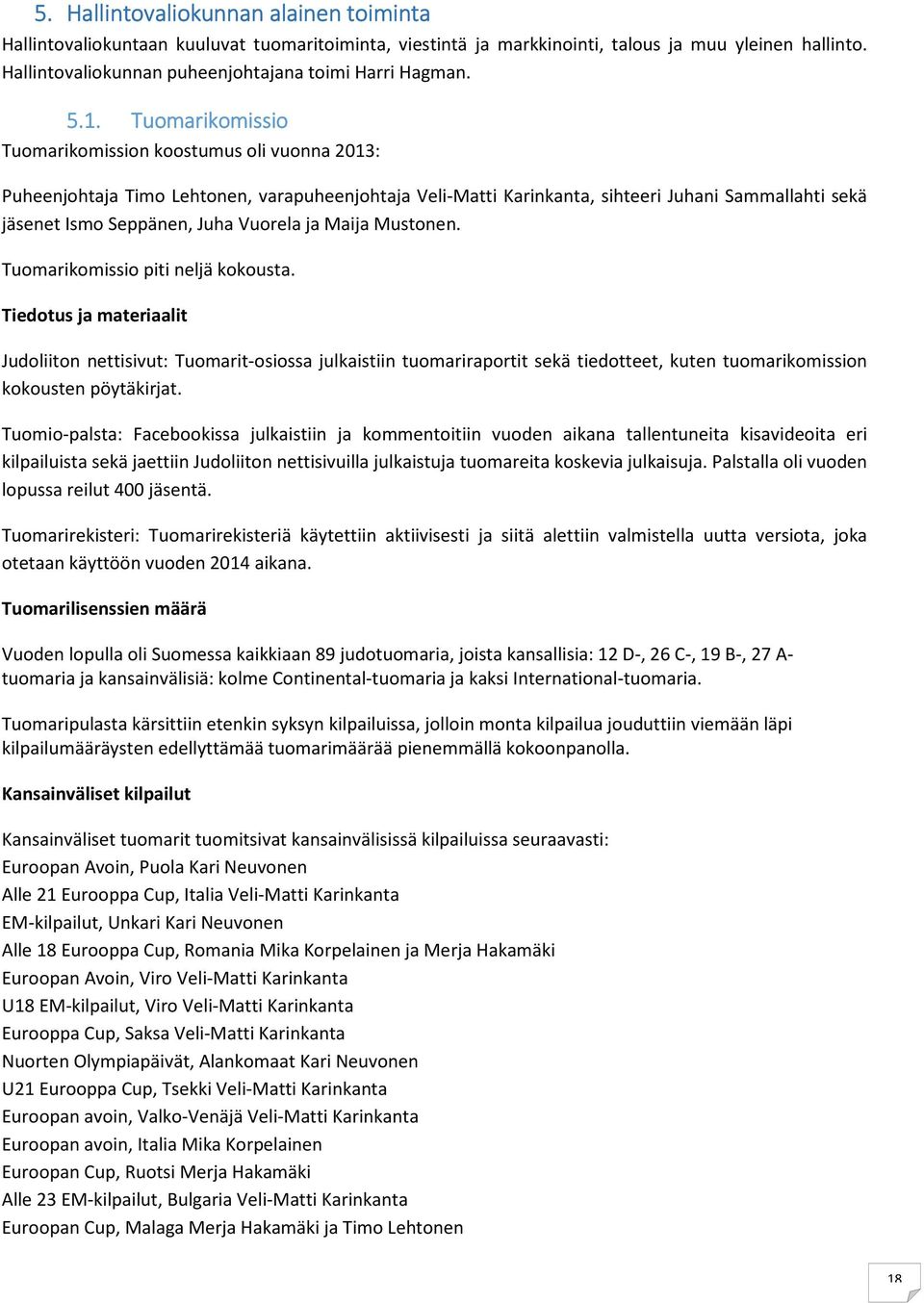 5. Hallintovaliokunnan alainen toiminta

Hallintovaliokuntaan kuuluvat tuomaritoiminta, viestintä ja markkinointi, talous ja muu yleinen hallinto. Hallintovaliokunnan puheenjohtajana toimi Harri Hagman.

5.1. Tuomarikomissio

Tuomarikomission koostumus oli vuonna 2013:

Puheenjohtaja Timo Lehtonen, varapuheenjohtaja Veli-Matti Karinkanta, sihteeri Juhani Sammallahti sekä jäsenet Ismo Seppänen, Juha Vuorela ja Maija Mustonen.

Tuomarikomissio piti neljä kokousta.

Tiedotus ja materiaalit

Judoliiton nettisivut: Tuomarit-osiossa julkaistiin tuomariraportit sekä tiedotteet, kuten tuomarikomission kokousten pöytäkirjat.

Tuomio-palsta: Facebookissa julkaistiin ja kommentoitiin vuoden aikana tallentuneita kisavideoita eri kilpailuista sekä jaettiin Judoliiton nettisivuilla julkaistuja tuomareita koskevia julkaisuja. Palstalla oli vuoden lopussa reilut 400 jäsentä.

Tuomarirekisteri: Tuomarirekisteriä käytettiin aktiivisesti ja siitä alettiin valmistella uutta versiota, joka otetaan käyttöön vuoden 2014 aikana.

Tuomarilisenssien määrä

Vuoden lopulla oli Suomessa kaikkiaan 89 judotuomaria, joista kansallisia: 12 D-, 26 C-, 19 B-, 27 A-tuomaria ja kansainvälisiä: kolme Continental-tuomaria ja kaksi International-tuomaria.

Tuomaripulasta kärsittiin etenkin syksyn kilpailuissa, jolloin monta kilpailua jouduttiin viemään läpi kilpailumääräysten edellyttämää tuomarimäärää pienemmällä kokoonpanolla.

Kansainväliset kilpailut

Kansainväliset tuomarit tuomitsivat kansainvälisissä kilpailuissa seuraavasti:
Euroopan Avoin, Puola Kari Neuvonen
Alle 21 Eurooppa Cup, Italia Veli-Matti Karinkanta
EM-kilpailut, Unkari Kari Neuvonen
Alle 18 Eurooppa Cup, Romania Mika Korpelainen ja Merja Hakamäki
Euroopan Avoin, Viro Veli-Matti Karinkanta
U18 EM-kilpailut, Viro Veli-Matti Karinkanta
Eurooppa Cup, Saksa Veli-Matti Karinkanta
Nuorten Olympiapäivät, Alankomaat Kari Neuvonen
U21 Eurooppa Cup, Tsekki Veli-Matti Karinkanta
Euroopan avoin, Valko-Venäjä Veli-Matti Karinkanta
Euroopan avoin, Italia Mika Korpelainen
Euroopan Cup, Ruotsi Merja Hakamäki
Alle 23 EM-kilpailut, Bulgaria Veli-Matti Karinkanta
Euroopan Cup, Malaga Merja Hakamäki ja Timo Lehtonen

18